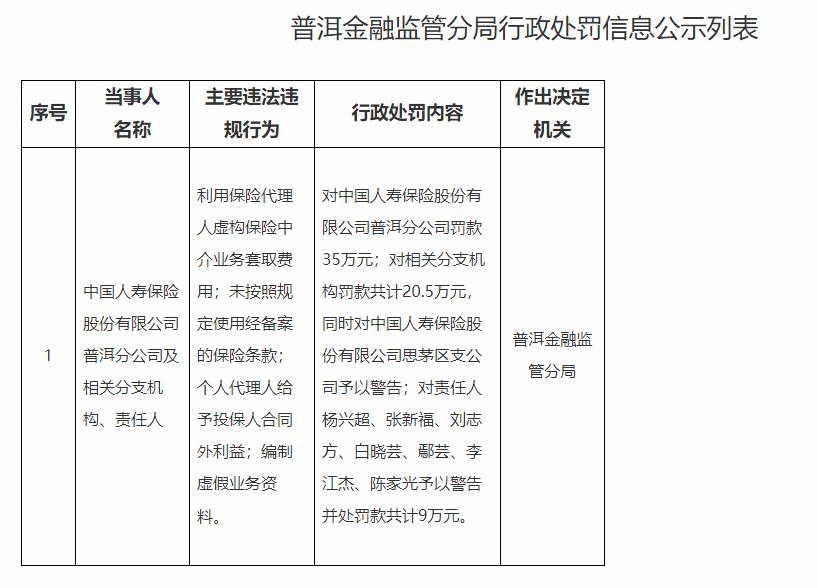 普洱金融监管分局行政处罚信息公示列表

| 序号 | 当事人名称 | 主要违法违规行为 | 行政处罚内容 | 作出决定机关 |
|---|---|---|---|---|
| 1 | 中国人寿保险股份有限公司普洱分公司及相关分支机构、责任人 | 利用保险代理人虚构保险中介业务套取费用；未按照规定使用经备案的保险条款；个人代理人给予投保人合同外利益；编制虚假业务资料。 | 对中国人寿保险股份有限公司普洱分公司罚款35万元；对相关分支机构罚款共计20.5万元，同时对中国人寿保险股份有限公司思茅区支公司予以警告；对责任人杨兴超、张新福、刘志方、白晓芸、鄢芸、李江杰、陈家光予以警告并处罚款共计9万元。 | 普洱金融监管分局 |